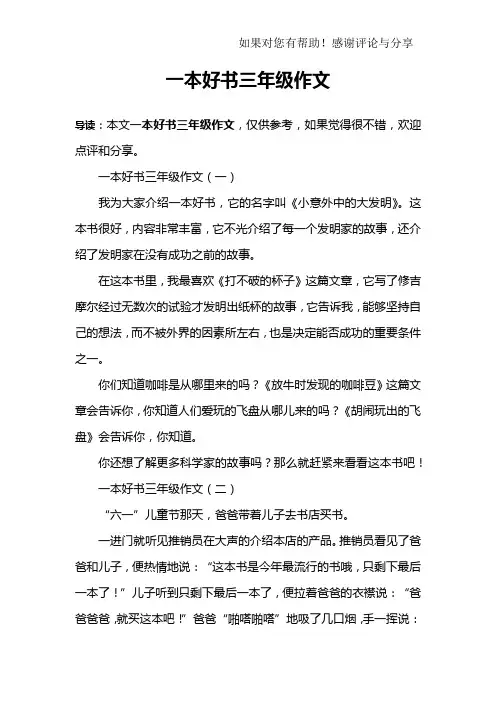 如果对您有帮助！感谢评论与分享

一本好书三年级作文

导读：本文一本好书三年级作文，仅供参考，如果觉得很不错，欢迎点评和分享。

一本好书三年级作文（一）

我为大家介绍一本好书，它的名字叫《小意外中的大发明》。这本书很好，内容非常丰富，它不光介绍了每一个发明家的故事，还介绍了发明家在没有成功之前的故事。

在这本书里，我最喜欢《打不破的杯子》这篇文章，它写了修吉摩尔经过无数次的试验才发明出纸杯的故事，它告诉我，能够坚持自己的想法，而不被外界的因素所左右，也是决定能否成功的重要条件之一。

你们知道咖啡是从哪里来的吗？《放牛时发现的咖啡豆》这篇文章会告诉你，你知道人们爱玩的飞盘从哪儿来的吗？《胡闹玩出的飞盘》会告诉你，你知道。

你还想了解更多科学家的故事吗？那么就赶紧来看看这本书吧！

一本好书三年级作文（二）

“六一”儿童节那天，爸爸带着儿子去书店买书。

一进门就听见推销员在大声的介绍本店的产品。推销员看见了爸爸和儿子，便热情地说：“这本书是今年最流行的书哦，只剩下最后一本了！”儿子听到只剩下最后一本了，便拉着爸爸的衣襟说：“爸爸爸爸，就买这本吧！”爸爸“啪嗒啪嗒”地吸了几口烟，手一挥说：